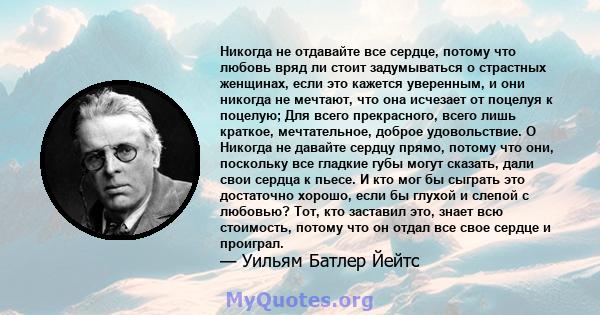 Никогда не отдавайте все сердце, потому что любовь вряд ли стоит задумываться о страстных женщинах, если это кажется уверенным, и они никогда не мечтают, что она исчезает от поцелуя к поцелую; Для всего прекрасного, всего лишь краткое, мечтательное, доброе удовольствие. О Никогда не давайте сердцу прямо, потому что они, поскольку все гладкие губы могут сказать, дали свои сердца к пьесе. И кто мог бы сыграть это достаточно хорошо, если бы глухой и слепой с любовью? Тот, кто заставил это, знает всю стоимость, потому что он отдал все свое сердце и проиграл.
— Уильям Батлер Йейтс

MyQuotes.org